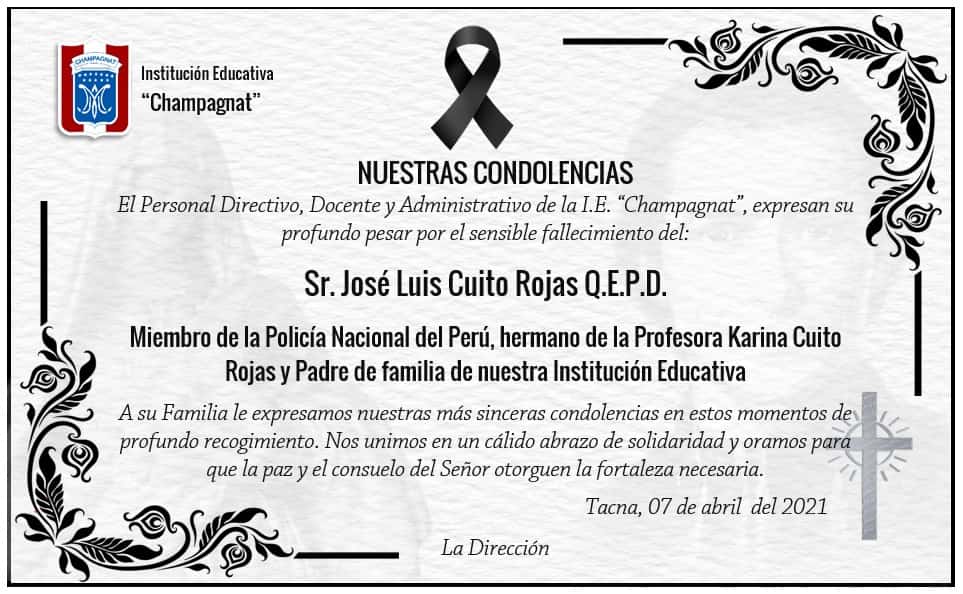 CHAMPAGNAT

Institución Educativa
"Champagnat"

NUESTRAS CONDOLENCIAS

El Personal Directivo, Docente y Administrativo de la I.E. "Champagnat", expresan su profundo pesar por el sensible fallecimiento del:

Sr. José Luis Cuito Rojas Q.E.P.D.

Miembro de la Policía Nacional del Perú, hermano de la Profesora Karina Cuito Rojas y Padre de familia de nuestra Institución Educativa

A su Familia le expresamos nuestras más sinceras condolencias en estos momentos de profundo recogimiento. Nos unimos en un cálido abrazo de solidaridad y oramos para que la paz y el consuelo del Señor otorguen la fortaleza necesaria.

Tacna, 07 de abril del 2021

La Dirección